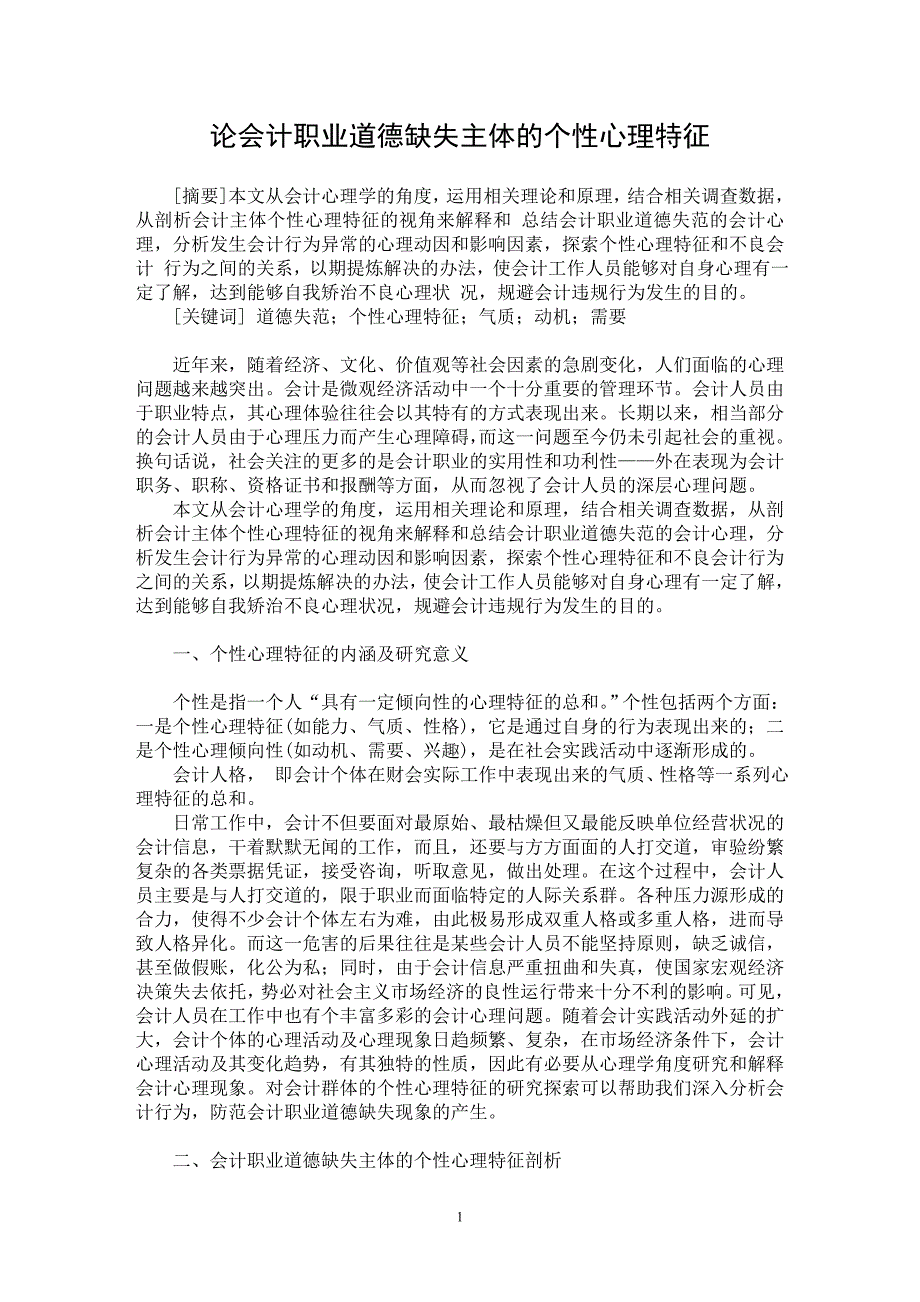 论会计职业道德缺失主体的个性心理特征

[摘要]本文从会计心理学的角度，运用相关理论和原理，结合相关调查数据，从剖析会计主体个性心理特征的视角来解释和 总结会计职业道德失范的会计心理，分析发生会计行为异常的心理动因和影响因素，探索个性心理特征和不良会计 行为之间的关系，以期提炼解决的办法，使会计工作人员能够对自身心理有一定了解，达到能够自我矫治不良心理状 况，规避会计违规行为发生的目的。

[关键词] 道德失范；个性心理特征；气质；动机；需要

近年来，随着经济、文化、价值观等社会因素的急剧变化，人们面临的心理问题越来越突出。会计是微观经济活动中一个十分重要的管理环节。会计人员由于职业特点，其心理体验往往会以其特有的方式表现出来。长期以来，相当部分的会计人员由于心理压力而产生心理障碍，而这一问题至今仍未引起社会的重视。换句话说，社会关注的更多的是会计职业的实用性和功利性——外在表现为会计职务、职称、资格证书和报酬等方面，从而忽视了会计人员的深层心理问题。

本文从会计心理学的角度，运用相关理论和原理，结合相关调查数据，从剖析会计主体个性心理特征的视角来解释和总结会计职业道德失范的会计心理，分析发生会计行为异常的心理动因和影响因素，探索个性心理特征和不良会计行为之间的关系，以期提炼解决的办法，使会计工作人员能够对自身心理有一定了解，达到能够自我矫治不良心理状况，规避会计违规行为发生的目的。

一、个性心理特征的内涵及研究意义

个性是指一个人“具有一定倾向性的心理特征的总和。”个性包括两个方面：一是个性心理特征(如能力、气质、性格)，它是通过自身的行为表现出来的；二是个性心理倾向性(如动机、需要、兴趣)，是在社会实践活动中逐渐形成的。

会计人格， 即会计个体在财会实际工作中表现出来的气质、性格等一系列心理特征的总和。

日常工作中，会计不但要面对最原始、最枯燥但又最能反映单位经营状况的会计信息，干着默默无闻的工作，而且，还要与方方面面的人打交道，审验纷繁复杂的各类票据凭证，接受咨询，听取意见，做出处理。在这个过程中，会计人员主要是与人打交道的，限于职业而面临特定的人际关系群。各种压力源形成的合力，使得不少会计个体左右为难，由此极易形成双重人格或多重人格，进而导致人格异化。而这一危害的后果往往是某些会计人员不能坚持原则，缺乏诚信，甚至做假账，化公为私；同时，由于会计信息严重扭曲和失真，使国家宏观经济决策失去依托，势必对社会主义市场经济的良性运行带来十分不利的影响。可见，会计人员在工作中也有个丰富多彩的会计心理问题。随着会计实践活动外延的扩大，会计个体的心理活动及心理现象日趋频繁、复杂，在市场经济条件下，会计心理活动及其变化趋势，有其独特的性质，因此有必要从心理学角度研究和解释会计心理现象。对会计群体的个性心理特征的研究探索可以帮助我们深入分析会计行为，防范会计职业道德缺失现象的产生。

二、会计职业道德缺失主体的个性心理特征剖析

1